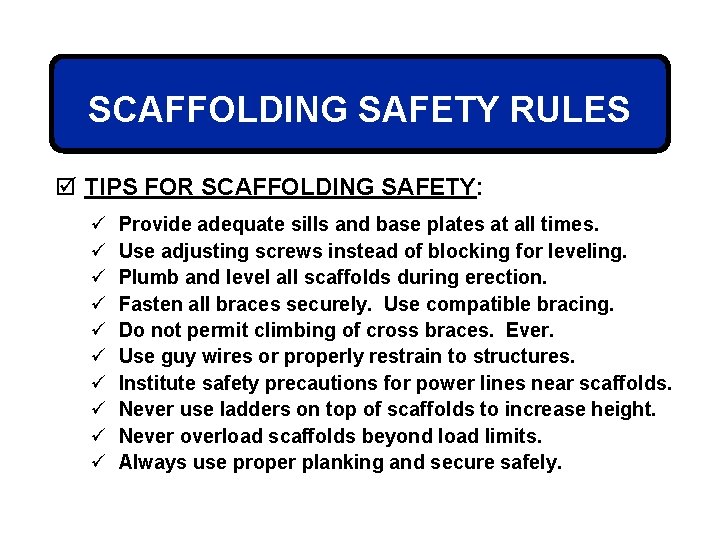 SCAFFOLDING SAFETY RULES

☑ TIPS FOR SCAFFOLDING SAFETY:

✓ Provide adequate sills and base plates at all times.
✓ Use adjusting screws instead of blocking for leveling.
✓ Plumb and level all scaffolds during erection.
✓ Fasten all braces securely. Use compatible bracing.
✓ Do not permit climbing of cross braces. Ever.
✓ Use guy wires or properly restrain to structures.
✓ Institute safety precautions for power lines near scaffolds.
✓ Never use ladders on top of scaffolds to increase height.
✓ Never overload scaffolds beyond load limits.
✓ Always use proper planking and secure safely.